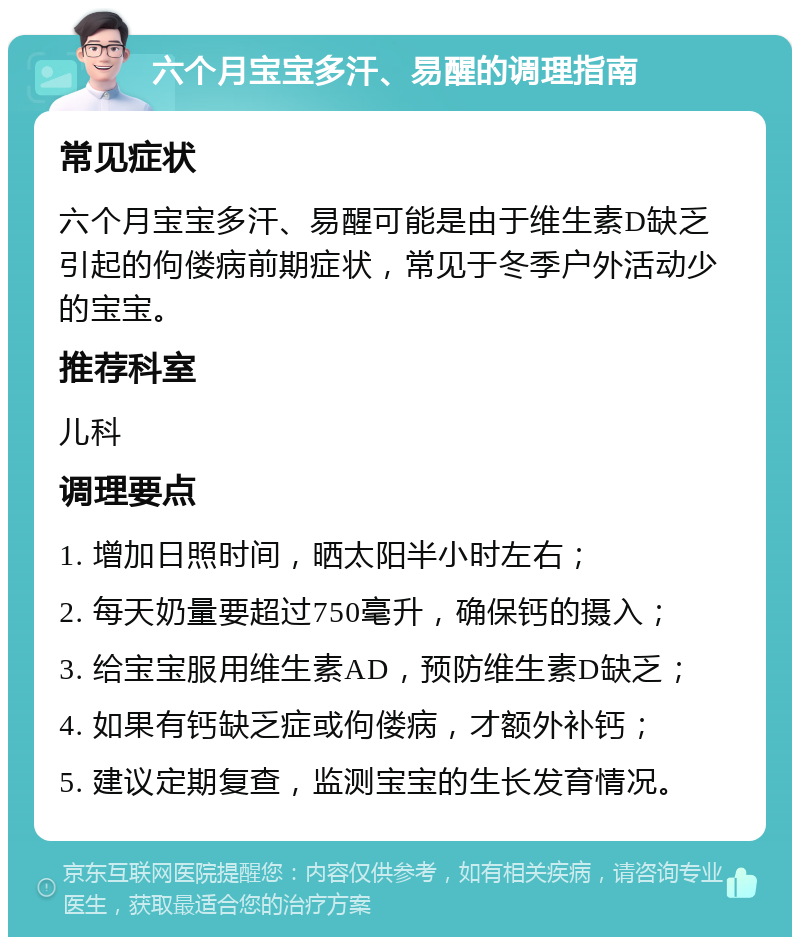 六个月宝宝多汗、易醒的调理指南

常见症状

六个月宝宝多汗、易醒可能是由于维生素D缺乏引起的佝偻病前期症状，常见于冬季户外活动少的宝宝。

推荐科室

儿科

调理要点

1. 增加日照时间，晒太阳半小时左右；

2. 每天奶量要超过750毫升，确保钙的摄入；

3. 给宝宝服用维生素AD，预防维生素D缺乏；

4. 如果有钙缺乏症或佝偻病，才额外补钙；

5. 建议定期复查，监测宝宝的生长发育情况。

京东互联网医院提醒您：内容仅供参考，如有相关疾病，请咨询专业医生，获取最适合您的治疗方案